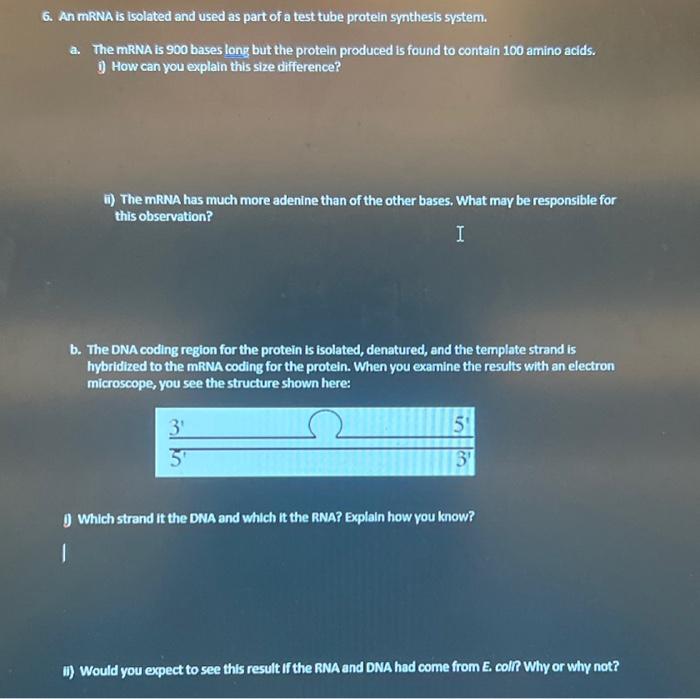 6. An mRNA is isolated and used as part of a test tube protein synthesis system.

a. The mRNA is 900 bases long but the protein produced is found to contain 100 amino acids.
i) How can you explain this size difference?

ii) The mRNA has much more adenine than of the other bases. What may be responsible for this observation?

b. The DNA coding region for the protein is isolated, denatured, and the template strand is hybridized to the mRNA coding for the protein. When you examine the results with an electron microscope, you see the structure shown here:

3'
5'
5'
3'

i) Which strand it the DNA and which it the RNA? Explain how you know?

ii) Would you expect to see this result if the RNA and DNA had come from E. coli? Why or why not?